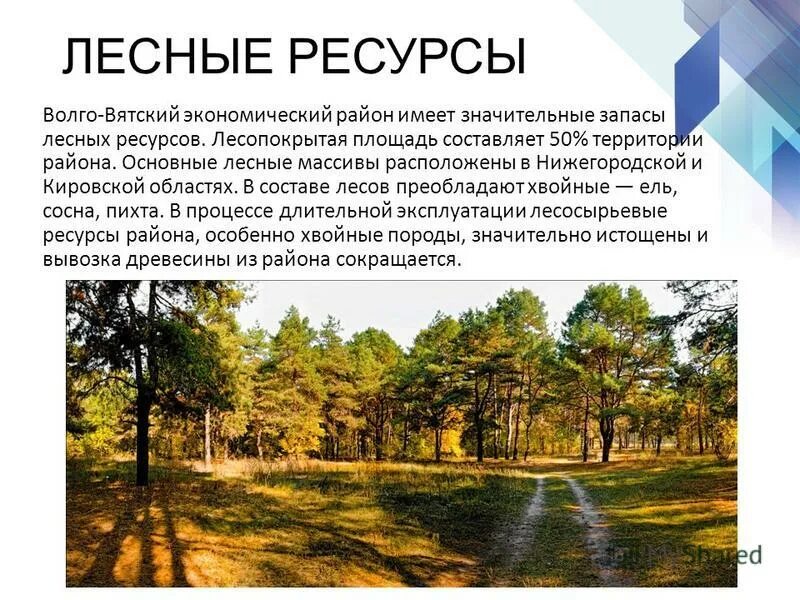 ЛЕСНЫЕ РЕСУРСЫ

Волго-Вятский экономический район имеет значительные запасы лесных ресурсов. Лесопокрытая площадь составляет 50% территории района. Основные лесные массивы расположены в Нижегородской и Кировской областях. В составе лесов преобладают хвойные — ель, сосна, пихта. В процессе длительной эксплуатации лесосырьевые ресурсы района, особенно хвойные породы, значительно истощены и вывозка древесины из района сокращается.

MyShared